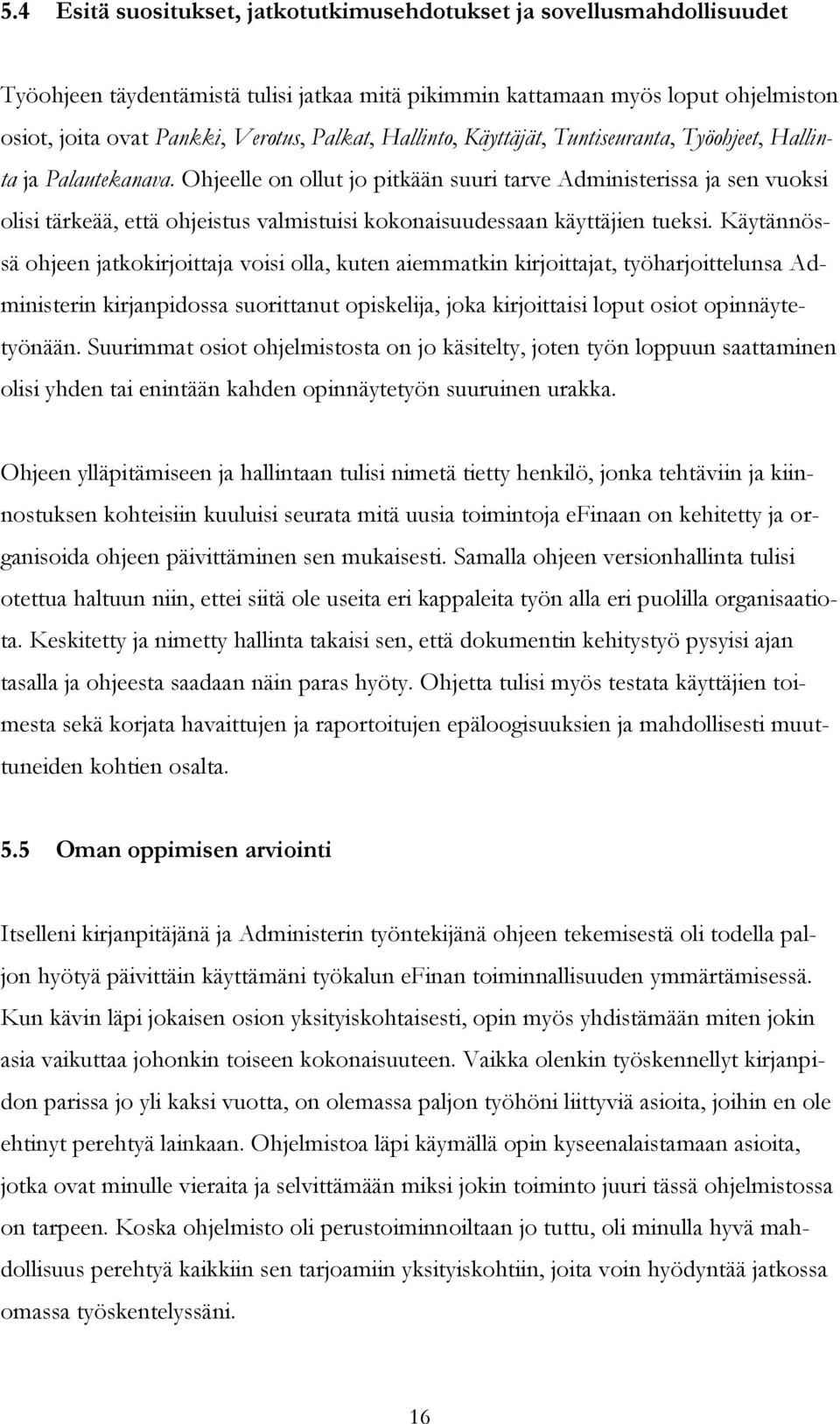 5.4 Esitä suositukset, jatkotutkimusehdotukset ja sovellusmahdollisuudet

Työohjeen täydentämistä tulisi jatkaa mitä pikimmin kattamaan myös loput ohjelmiston osiot, joita ovat Pankki, Verotus, Palkat, Hallinto, Käyttäjät, Tuntiseuranta, Työohjeet, Hallinta ja Palautekanava. Ohjeelle on ollut jo pitkään suuri tarve Administerissa ja sen vuoksi olisi tärkeää, että ohjeistus valmistuisi kokonaisuudessaan käyttäjien tueksi. Käytännössä ohjeen jatkokirjoittaja voisi olla, kuten aiemmatkin kirjoittajat, työharjoittelunsa Administerin kirjanpidossa suorittanut opiskelija, joka kirjoittaisi loput osiot opinnäytetyönään. Suurimmat osiot ohjelmistosta on jo käsitelty, joten työn loppuun saattaminen olisi yhden tai enintään kahden opinnäytetyön suuruinen urakka.

Ohjeen ylläpitämiseen ja hallintaan tulisi nimetä tietty henkilö, jonka tehtäviin ja kiinnostuksen kohteisiin kuuluisi seurata mitä uusia toimintoja eFinaan on kehitetty ja organisoida ohjeen päivittäminen sen mukaisesti. Samalla ohjeen versionhallinta tulisi otettua haltuun niin, ettei siitä ole useita eri kappaleita työn alla eri puolilla organisaatiota. Keskitetty ja nimetty hallinta takaisi sen, että dokumentin kehitystyö pysyisi ajan tasalla ja ohjeesta saadaan näin paras hyöty. Ohjetta tulisi myös testata käyttäjien toimesta sekä korjata havaittujen ja raportoitujen epäloogisuuksien ja mahdollisesti muuttuneiden kohtien osalta.

5.5 Oman oppimisen arviointi

Itselleni kirjanpitäjänä ja Administerin työntekijänä ohjeen tekemisestä oli todella paljon hyötyä päivittäin käyttämäni työkalun eFinan toiminnallisuuden ymmärtämisessä. Kun kävin läpi jokaisen osion yksityiskohtaisesti, opin myös yhdistämään miten jokin asia vaikuttaa johonkin toiseen kokonaisuuteen. Vaikka olenkin työskennellyt kirjanpidon parissa jo yli kaksi vuotta, on olemassa paljon työhöni liittyviä asioita, joihin en ole ehtinyt perehtyä lainkaan. Ohjelmistoa läpi käymällä opin kyseenalaistamaan asioita, jotka ovat minulle vieraita ja selvittämään miksi jokin toiminto juuri tässä ohjelmistossa on tarpeen. Koska ohjelmisto oli perustoiminnoiltaan jo tuttu, oli minulla hyvä mahdollisuus perehtyä kaikkiin sen tarjoamiin yksityiskohtiin, joita voin hyödyntää jatkossa omassa työskentelyssäni.

16